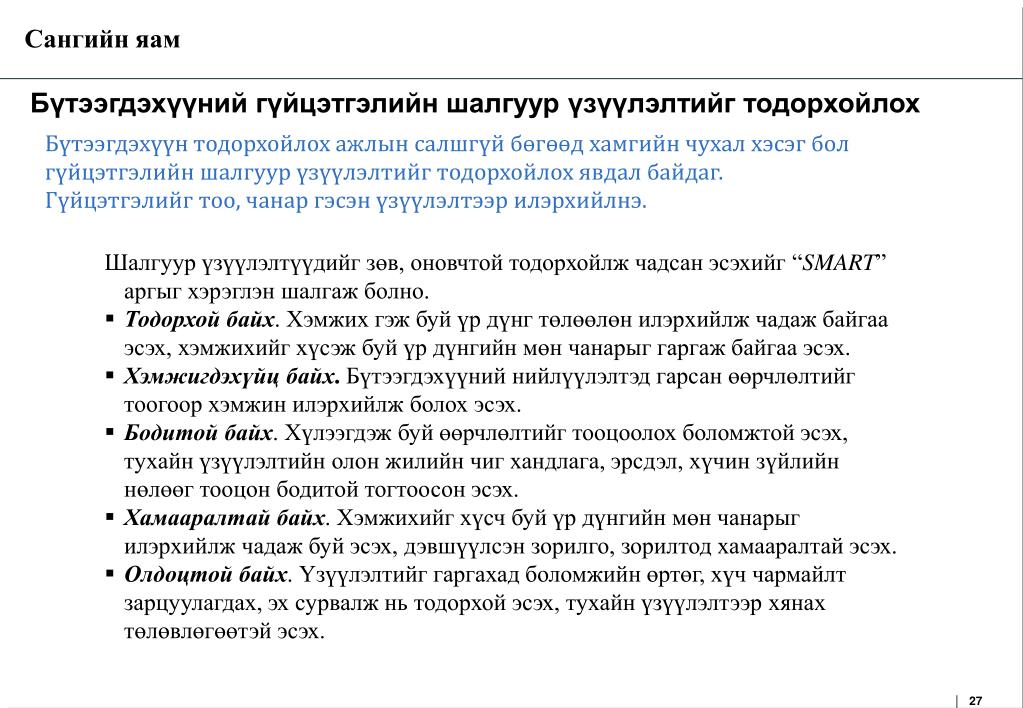 Сангийн яам

Бүтээгдэхүүний гүйцэтгэлийн шалгуур үзүүлэлтийг тодорхойлох

Бүтээгдэхүүн тодорхойлох ажлын салшгүй бөгөөд хамгийн чухал хэсэг бол гүйцэтгэлийн шалгуур үзүүлэлтийг тодорхойлох явдал байдаг. Гүйцэтгэлийг тоо, чанар гэсэн үзүүлэлтээр илэрхийлнэ.

Шалгуур үзүүлэлтүүдийг зөв, оновчтой тодорхойлж чадсан эсэхийг “SMART” аргыг хэрэглэн шалгаж болно.

▪ Тодорхой байх. Хэмжих гэж буй үр дүнг төлөөлөн илэрхийлж чадаж байгаа эсэх, хэмжихийг хүсэж буй үр дүнгийн мөн чанарыг гаргаж байгаа эсэх.
▪ Хэмжигдэхүйц байх. Бүтээгдэхүүний нийлүүлэлтэд гарсан өөрчлөлтийг тоогоор хэмжин илэрхийлж болох эсэх.
▪ Бодитой байх. Хүлээгдэж буй өөрчлөлтийг тооцоолох боломжтой эсэх, тухайн үзүүлэлтийн олон жилийн чиг хандлага, эрсдэл, хүчин зүйлийн нөлөөг тооцон бодитой тогтоосон эсэх.
▪ Хамааралтай байх. Хэмжихийг хүсч буй үр дүнгийн мөн чанарыг илэрхийлж чадаж буй эсэх, дэвшүүлсэн зорилго, зорилтод хамааралтай эсэх.
▪ Олдоцтой байх. Үзүүлэлтийг гаргахад боломжийн өртөг, хүч чармайлт зарцуулагдах, эх сурвалж нь тодорхой эсэх, тухайн үзүүлэлтээр хянах төлөвлөгөөтэй эсэх.

27